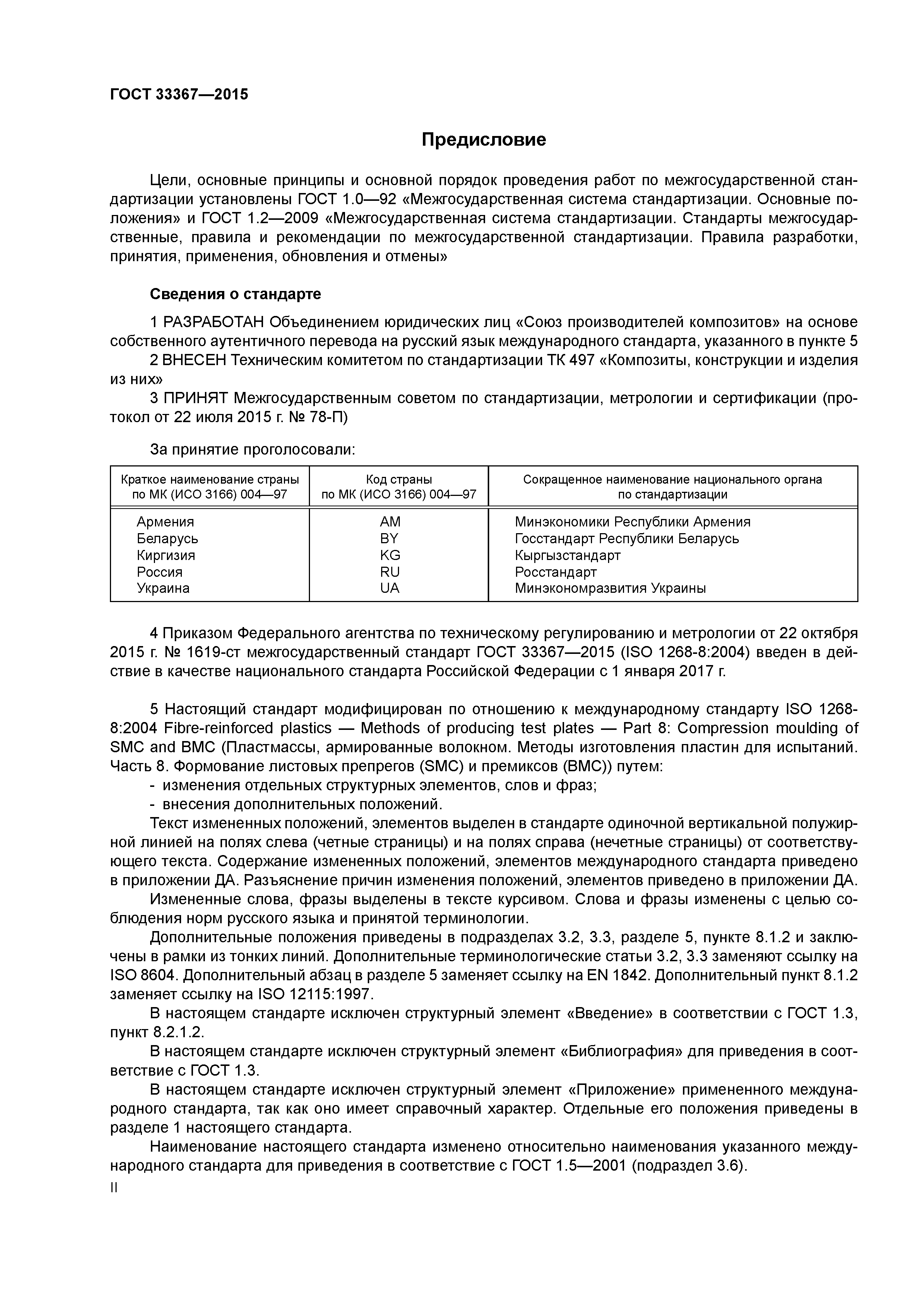 ГОСТ 33367—2015

Предисловие

Цели, основные принципы и основной порядок проведения работ по межгосударственной стандартизации установлены ГОСТ 1.0—92 «Межгосударственная система стандартизации. Основные положения» и ГОСТ 1.2—2009 «Межгосударственная система стандартизации. Стандарты межгосударственные, правила и рекомендации по межгосударственной стандартизации. Правила разработки, принятия, применения, обновления и отмены»

Сведения о стандарте

1 РАЗРАБОТАН Объединением юридических лиц «Союз производителей композитов» на основе собственного аутентичного перевода на русский язык международного стандарта, указанного в пункте 5

2 ВНЕСЕН Техническим комитетом по стандартизации ТК 497 «Композиты, конструкции и изделия из них»

3 ПРИНЯТ Межгосударственным советом по стандартизации, метрологии и сертификации (протокол от 22 июля 2015 г. № 78-П)

За принятие проголосовали:

| Краткое наименование страны по МК (ИСО 3166) 004—97 | Код страны по МК (ИСО 3166) 004—97 | Сокращенное наименование национального органа по стандартизации |
|---|---|---|
| Армения | AM | Минэкономики Республики Армения |
| Беларусь | BY | Госстандарт Республики Беларусь |
| Киргизия | KG | Кыргызстандарт |
| Россия | RU | Росстандарт |
| Украина | UA | Минэкономразвития Украины |

4 Приказом Федерального агентства по техническому регулированию и метрологии от 22 октября 2015 г. № 1619-ст межгосударственный стандарт ГОСТ 33367—2015 (ISO 1268-8:2004) введен в действие в качестве национального стандарта Российской Федерации с 1 января 2017 г.

5 Настоящий стандарт модифицирован по отношению к международному стандарту ISO 1268-8:2004 Fibre-reinforced plastics — Methods of producing test plates — Part 8: Compression moulding of SMC and BMC (Пластмассы, армированные волокном. Методы изготовления пластин для испытаний. Часть 8. Формование листовых препрегов (SMC) и премиксов (BMC)) путем:
- изменения отдельных структурных элементов, слов и фраз;
- внесения дополнительных положений.

Текст измененных положений, элементов выделен в стандарте одиночной вертикальной полужирной линией на полях слева (четные страницы) и на полях справа (нечетные страницы) от соответствующего текста. Содержание измененных положений, элементов международного стандарта приведено в приложении ДА. Разъяснение причин изменения положений, элементов приведено в приложении ДА.

Измененные слова, фразы выделены в тексте курсивом. Слова и фразы изменены с целью соблюдения норм русского языка и принятой терминологии.

Дополнительные положения приведены в подразделах 3.2, 3.3, разделе 5, пункте 8.1.2 и заключены в рамки из тонких линий. Дополнительные терминологические статьи 3.2, 3.3 заменяют ссылку на ISO 8604. Дополнительный абзац в разделе 5 заменяет ссылку на EN 1842. Дополнительный пункт 8.1.2 заменяет ссылку на ISO 12115:1997.

В настоящем стандарте исключен структурный элемент «Введение» в соответствии с ГОСТ 1.3, пункт 8.2.1.2.

В настоящем стандарте исключен структурный элемент «Библиография» для приведения в соответствие с ГОСТ 1.3.

В настоящем стандарте исключен структурный элемент «Приложение» примененного международного стандарта, так как оно имеет справочный характер. Отдельные его положения приведены в разделе 1 настоящего стандарта.

Наименование настоящего стандарта изменено относительно наименования указанного международного стандарта для приведения в соответствие с ГОСТ 1.5—2001 (подраздел 3.6).

II